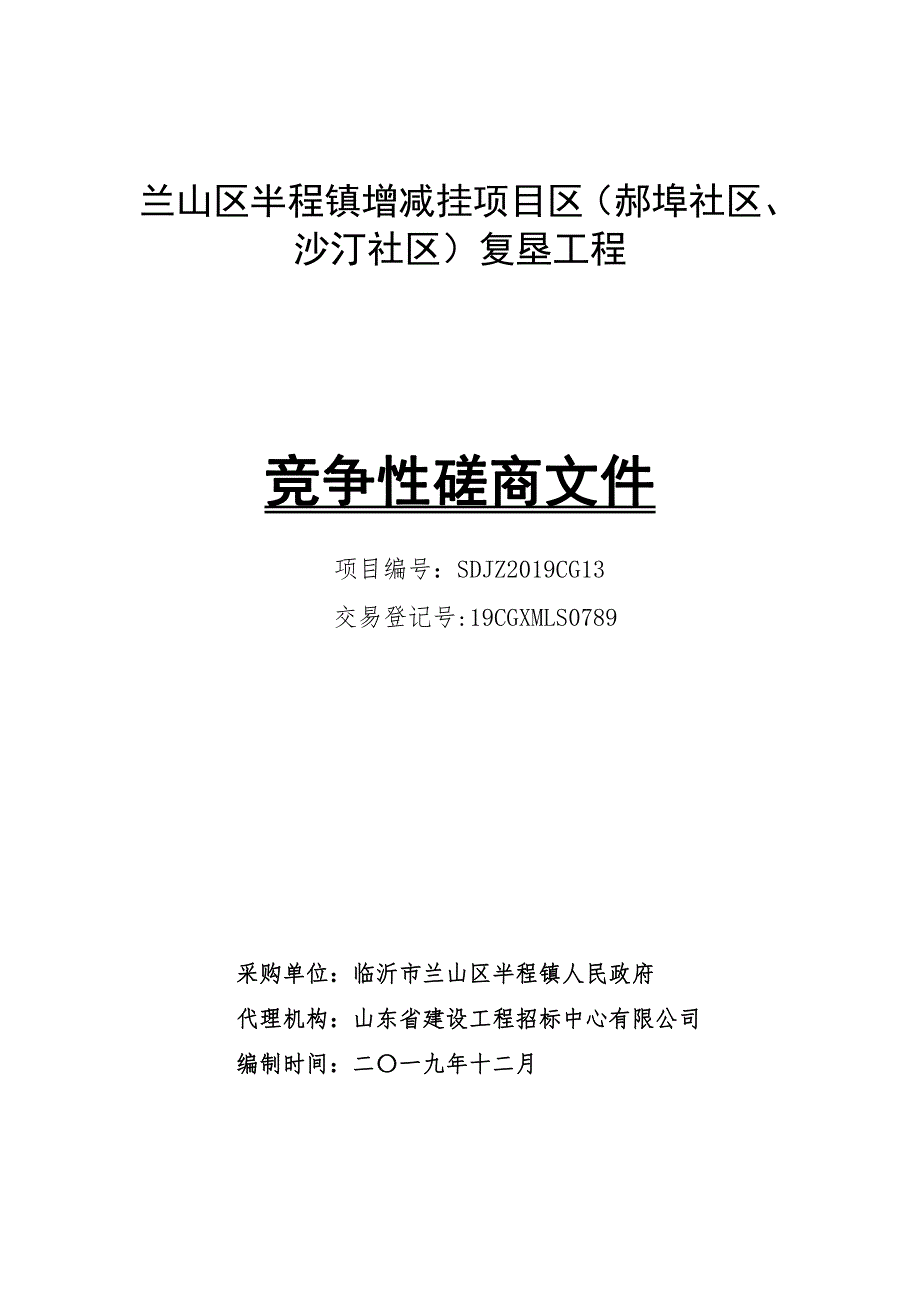 兰山区半程镇增减挂项目区（郝埠社区、沙汀社区）复垦工程

竞争性磋商文件

项目编号：SDJZ2019CG13

交易登记号:19CGXMLS0789

采购单位：临沂市兰山区半程镇人民政府

代理机构：山东省建设工程招标中心有限公司

编制时间：二〇一九年十二月